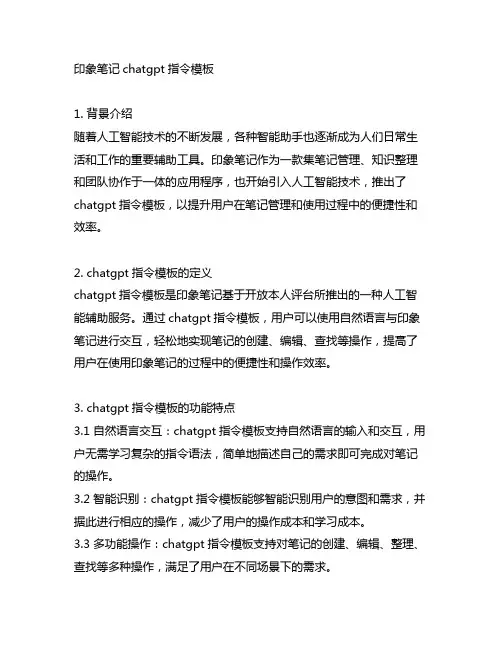 印象笔记 chatgpt 指令模板

1. 背景介绍
随着人工智能技术的不断发展，各种智能助手也逐渐成为人们日常生活和工作的重要辅助工具。印象笔记作为一款集笔记管理、知识整理和团队协作于一体的应用程序，也开始引入人工智能技术，推出了 chatgpt 指令模板，以提升用户在笔记管理和使用过程中的便捷性和效率。

2. chatgpt 指令模板的定义
chatgpt 指令模板是印象笔记基于开放本人评台所推出的一种人工智能辅助服务。通过 chatgpt 指令模板，用户可以使用自然语言与印象笔记进行交互，轻松地实现笔记的创建、编辑、查找等操作，提高了用户在使用印象笔记的过程中的便捷性和操作效率。

3. chatgpt 指令模板的功能特点
3.1 自然语言交互：chatgpt 指令模板支持自然语言的输入和交互，用户无需学习复杂的指令语法，简单地描述自己的需求即可完成对笔记的操作。
3.2 智能识别：chatgpt 指令模板能够智能识别用户的意图和需求，并据此进行相应的操作，减少了用户的操作成本和学习成本。
3.3 多功能操作：chatgpt 指令模板支持对笔记的创建、编辑、整理、查找等多种操作，满足了用户在不同场景下的需求。